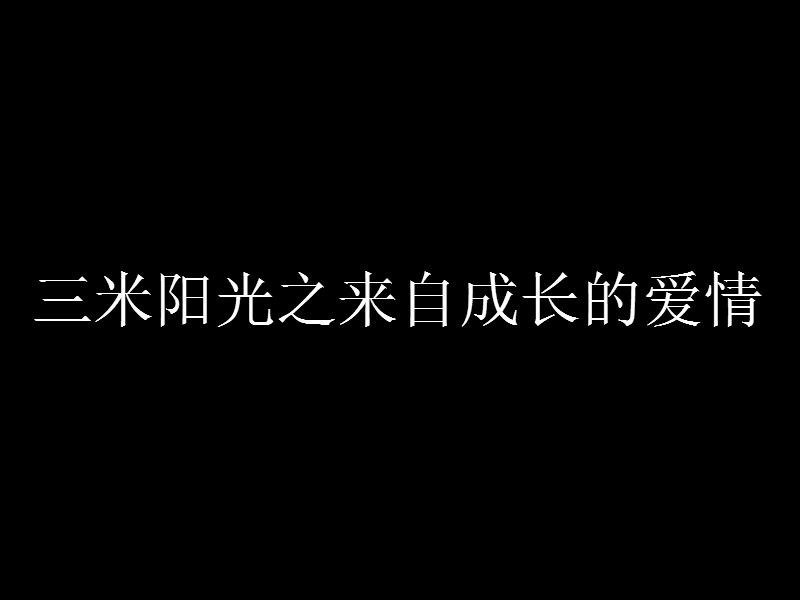 三米阳光之来自成长的爱情